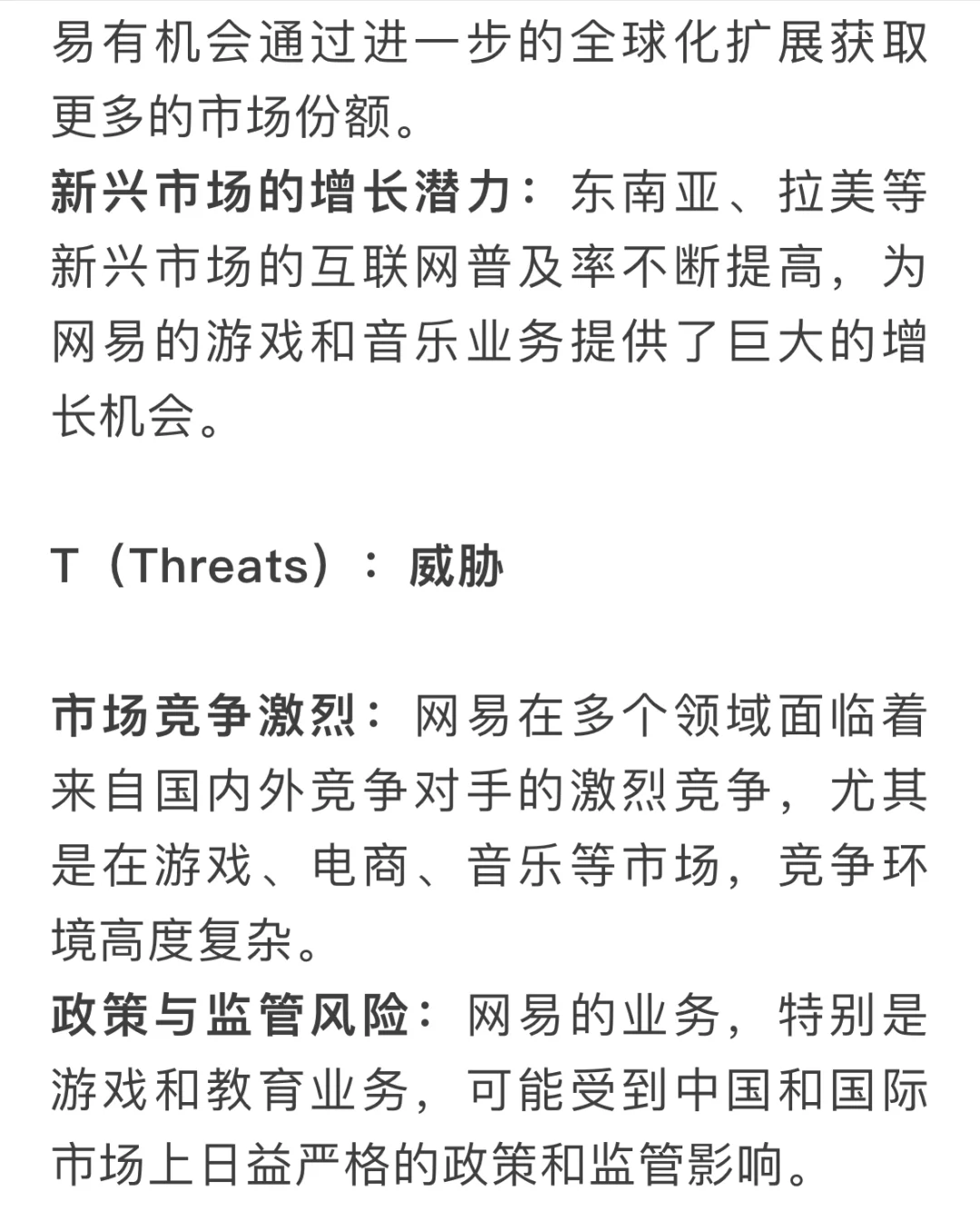 易有机会通过进一步的全球化扩展获取更多的市场份额。
新兴市场的增长潜力：东南亚、拉美等新兴市场的互联网普及率不断提高，为网易的游戏和音乐业务提供了巨大的增长机会。

T（Threats）：威胁

市场竞争激烈：网易在多个领域面临着来自国内外竞争对手的激烈竞争，尤其是在游戏、电商、音乐等市场，竞争环境高度复杂。
政策与监管风险：网易的业务，特别是游戏和教育业务，可能受到中国和国际市场上日益严格的政策和监管影响。